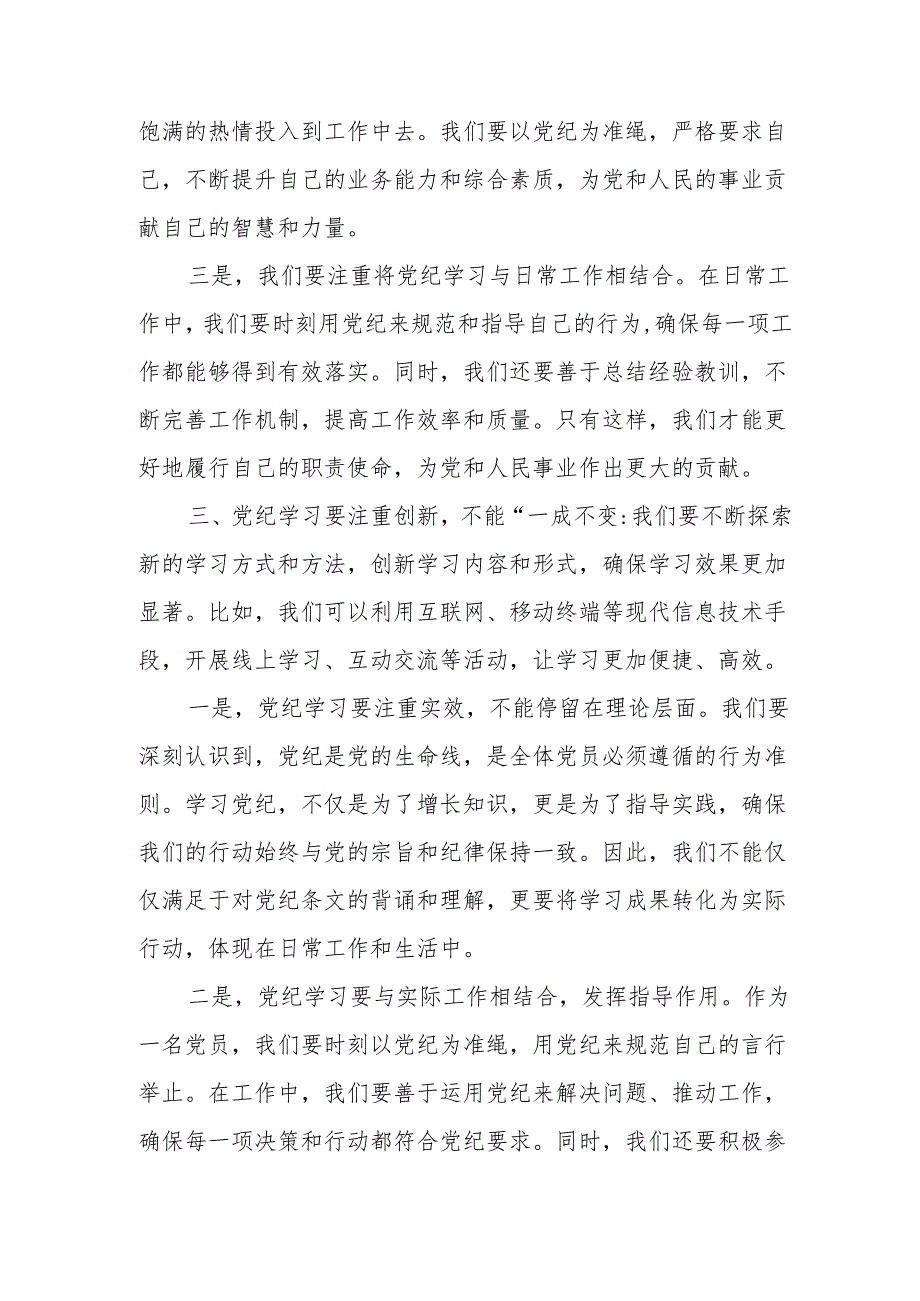 饱满的热情投入到工作中去。我们要以党纪为准绳，严格要求自己，不断提升自己的业务能力和综合素质，为党和人民的事业贡献自己的智慧和力量。

三是，我们要注重将党纪学习与日常工作相结合。在日常工作中，我们要时刻用党纪来规范和指导自己的行为，确保每一项工作都能够得到有效落实。同时，我们还要善于总结经验教训，不断完善工作机制，提高工作效率和质量。只有这样，我们才能更好地履行自己的职责使命，为党和人民事业作出更大的贡献。

三、党纪学习要注重创新，不能“一成不变:我们要不断探索新的学习方式和方法，创新学习内容和形式，确保学习效果更加显著。比如，我们可以利用互联网、移动终端等现代信息技术手段，开展线上学习、互动交流等活动，让学习更加便捷、高效。

一是，党纪学习要注重实效，不能停留在理论层面。我们要深刻认识到，党纪是党的生命线，是全体党员必须遵循的行为准则。学习党纪，不仅是为了增长知识，更是为了指导实践，确保我们的行动始终与党的宗旨和纪律保持一致。因此，我们不能仅仅满足于对党纪条文的背诵和理解，更要将学习成果转化为实际行动，体现在日常工作和生活中。

二是，党纪学习要与实际工作相结合，发挥指导作用。作为一名党员，我们要时刻以党纪为准绳，用党纪来规范自己的言行举止。在工作中，我们要善于运用党纪来解决问题、推动工作，确保每一项决策和行动都符合党纪要求。同时，我们还要积极参